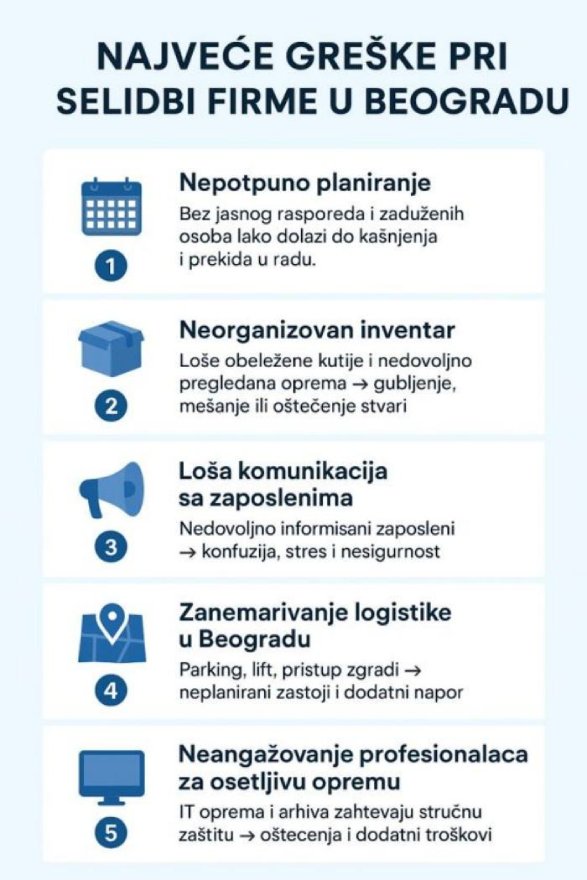 NAJVEĆE GREŠKE PRI SELIDBI FIRME U BEOGRADU

1
Nepotpuno planiranje
Bez jasnog rasporeda i zaduženih osoba lako dolazi do kašnjenja i prekida u radu.

2
Neorganizovan inventar
Loše obeležene kutije i nedovoljno pregledana oprema → gubljenje, mešanje ili oštečenje stvari

3
Loša komunikacija sa zaposlenima
Nedovoljno informisani zaposleni → konfuzija, stres i nesigurnost

4
Zanemarivanje logistike u Beogradu
Parking, lift, pristup zgradi → neplanirani zastoji i dodatni napor

5
Neangažovanje profesionalaca za osetljivu opremu
IT oprema i arhiva zahtevaju stručnu zaštitu → oštecenja i dodatni troškovi